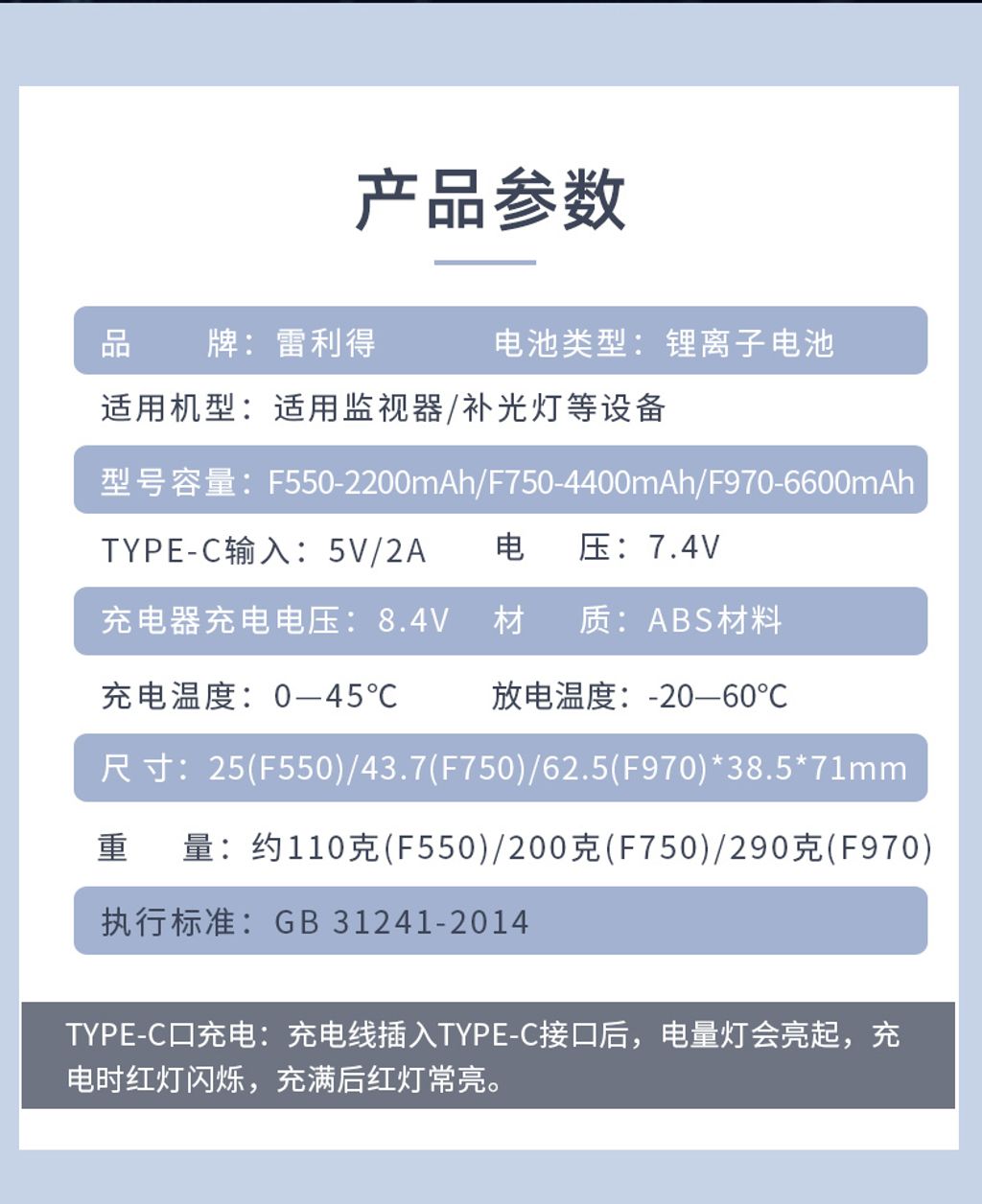 产品参数

品　　牌：雷利得　　　电池类型：锂离子电池

适用机型：适用监视器/补光灯等设备

型号容量：F550-2200mAh/F750-4400mAh/F970-6600mAh

TYPE-C输入：5V/2A　　电　　压：7.4V

充电器充电电压：8.4V　材　　质：ABS材料

充电温度：0—45℃　　放电温度：-20—60℃

尺 寸：25(F550)/43.7(F750)/62.5(F970)*38.5*71mm

重　　量：约110克(F550)/200克(F750)/290克(F970)

执行标准：GB 31241-2014

TYPE-C口充电：充电线插入TYPE-C接口后，电量灯会亮起，充电时红灯闪烁，充满后红灯常亮。